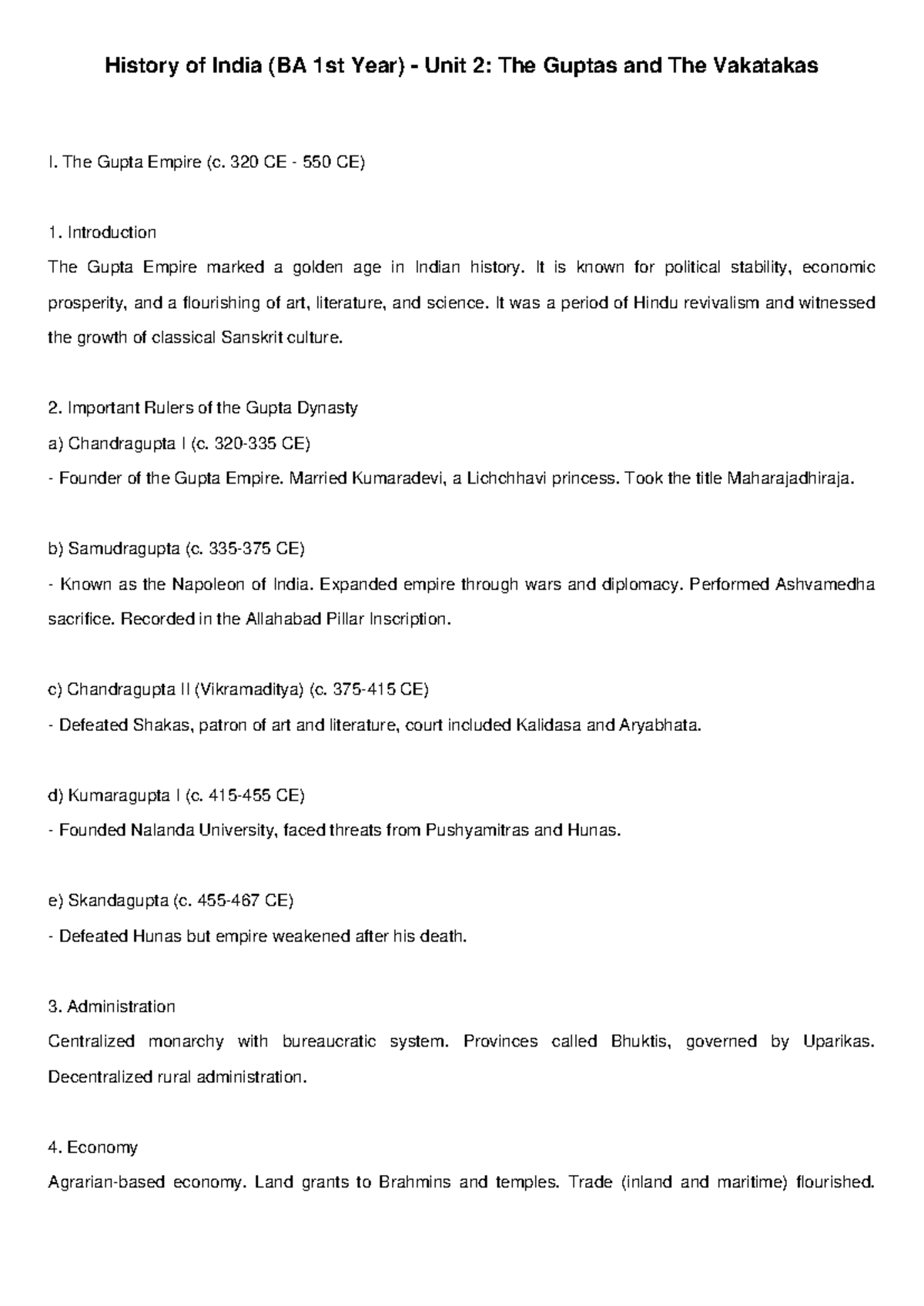 History of India (BA 1st Year) - Unit 2: The Guptas and The Vakatakas

I. The Gupta Empire (c. 320 CE - 550 CE)

1. Introduction
The Gupta Empire marked a golden age in Indian history. It is known for political stability, economic prosperity, and a flourishing of art, literature, and science. It was a period of Hindu revivalism and witnessed the growth of classical Sanskrit culture.

2. Important Rulers of the Gupta Dynasty
a) Chandragupta I (c. 320-335 CE)
- Founder of the Gupta Empire. Married Kumaradevi, a Lichchhavi princess. Took the title Maharajadhiraja.

b) Samudragupta (c. 335-375 CE)
- Known as the Napoleon of India. Expanded empire through wars and diplomacy. Performed Ashvamedha sacrifice. Recorded in the Allahabad Pillar Inscription.

c) Chandragupta II (Vikramaditya) (c. 375-415 CE)
- Defeated Shakas, patron of art and literature, court included Kalidasa and Aryabhata.

d) Kumaragupta I (c. 415-455 CE)
- Founded Nalanda University, faced threats from Pushyamitras and Hunas.

e) Skandagupta (c. 455-467 CE)
- Defeated Hunas but empire weakened after his death.

3. Administration
Centralized monarchy with bureaucratic system. Provinces called Bhuktis, governed by Uparikas. Decentralized rural administration.

4. Economy
Agrarian-based economy. Land grants to Brahmins and temples. Trade (inland and maritime) flourished.